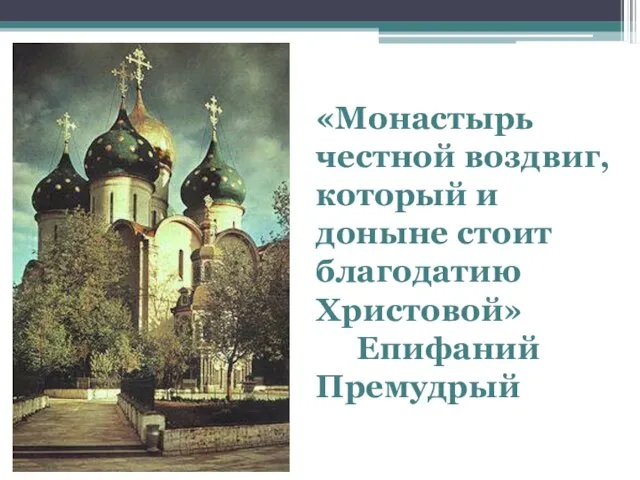 «Монастырь честной воздвиг, который и доныне стоит благодатию Христовой»

Епифаний Премудрый